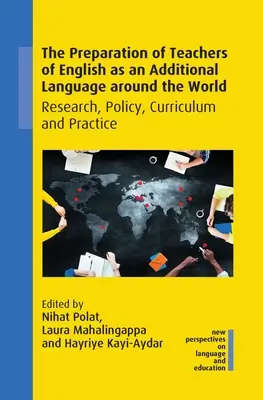 The Preparation of Teachers of English as an Additional Language around the World

Research, Policy, Curriculum and Practice

Edited by
Nihat Polat,
Laura Mahalingappa
and Hayriye Kayi-Aydar

new perspectives on language and education